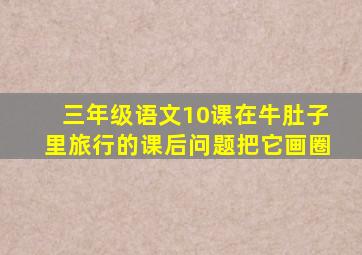 三年级语文10课在牛肚子里旅行的课后问题把它画圈